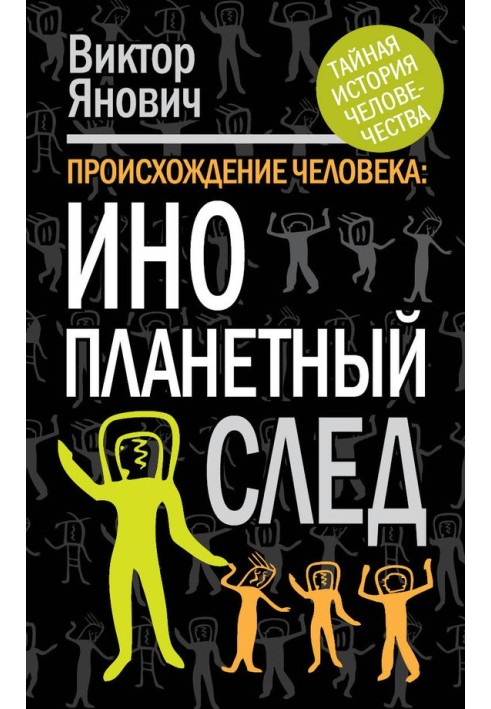 Виктор Янович

ТАЙНАЯ ИСТОРИЯ ЧЕЛОВЕЧЕСТВА

ПРОИСХОЖДЕНИЕ ЧЕЛОВЕКА:

ИНО
ПЛАНЕТНЫЙ
СЛЕД